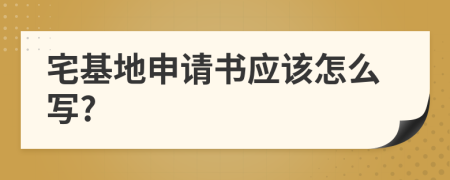 宅基地申请书应该怎么写?